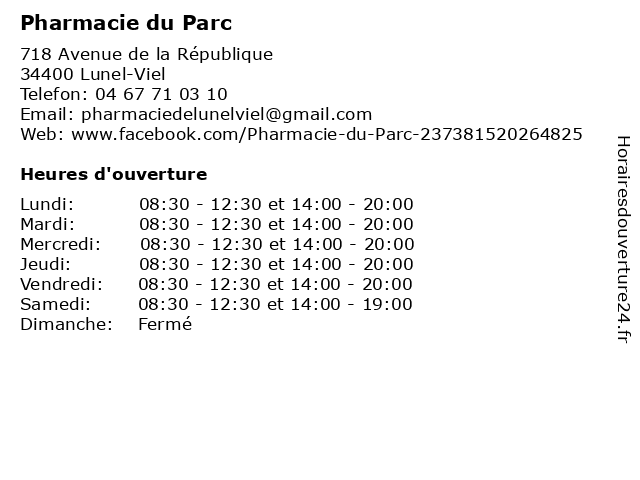 Pharmacie du Parc

718 Avenue de la République
34400 Lunel-Viel
Telefon: 04 67 71 03 10
Email: pharmaciedelunelviel@gmail.com
Web: www.facebook.com/Pharmacie-du-Parc-237381520264825

Heures d'ouverture

Lundi: 08:30 - 12:30 et 14:00 - 20:00
Mardi: 08:30 - 12:30 et 14:00 - 20:00
Mercredi: 08:30 - 12:30 et 14:00 - 20:00
Jeudi: 08:30 - 12:30 et 14:00 - 20:00
Vendredi: 08:30 - 12:30 et 14:00 - 20:00
Samedi: 08:30 - 12:30 et 14:00 - 19:00
Dimanche: Fermé

Horairesdouverture24.fr